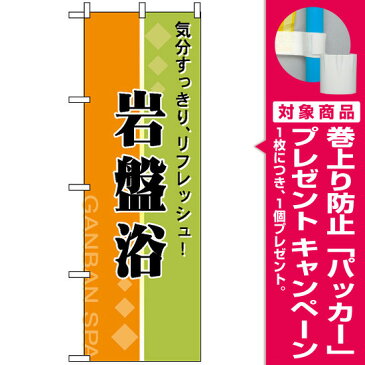 気分すっきり、リフレッシュ！

岩盤浴

GANBAN SPA

対象商品

巻上り防止「パッカー」プレゼントキャンペーン

1枚につき、1個プレゼント。